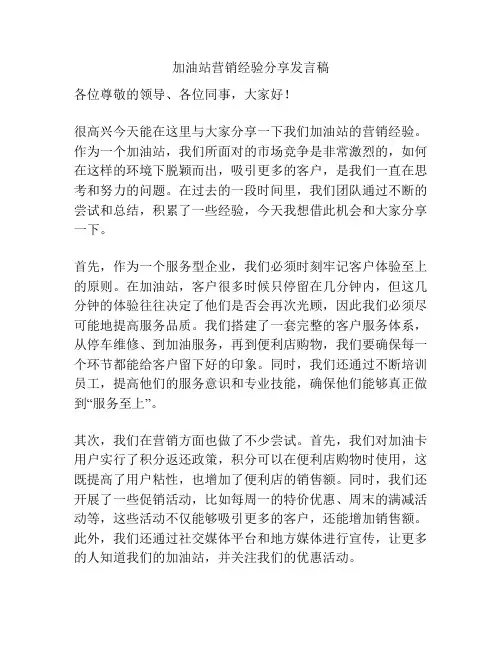 加油站营销经验分享发言稿

各位尊敬的领导、各位同事，大家好！

很高兴今天能在这里与大家分享一下我们加油站的营销经验。作为一个加油站，我们所面对的市场竞争是非常激烈的，如何在这样的环境下脱颖而出，吸引更多的客户，是我们一直在思考和努力的问题。在过去的一段时间里，我们团队通过不断的尝试和总结，积累了一些经验，今天我想借此机会和大家分享一下。

首先，作为一个服务型企业，我们必须时刻牢记客户体验至上的原则。在加油站，客户很多时候只停留在几分钟内，但这几分钟的体验往往决定了他们是否会再次光顾，因此我们必须尽可能地提高服务品质。我们搭建了一套完整的客户服务体系，从停车维修、到加油服务，再到便利店购物，我们要确保每一个环节都能给客户留下好的印象。同时，我们还通过不断培训员工，提高他们的服务意识和专业技能，确保他们能够真正做到“服务至上”。

其次，我们在营销方面也做了不少尝试。首先，我们对加油卡用户实行了积分返还政策，积分可以在便利店购物时使用，这既提高了用户粘性，也增加了便利店的销售额。同时，我们还开展了一些促销活动，比如每周一的特价优惠、周末的满减活动等，这些活动不仅能够吸引更多的客户，还能增加销售额。此外，我们还通过社交媒体平台和地方媒体进行宣传，让更多的人知道我们的加油站，并关注我们的优惠活动。